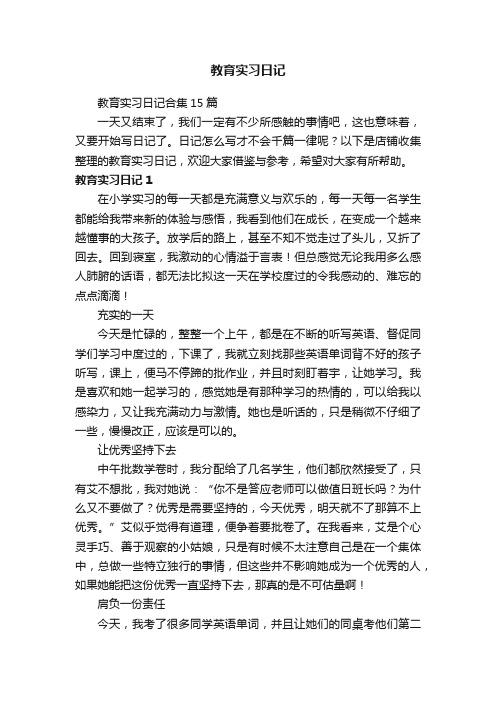 教育实习日记

教育实习日记合集 15 篇

一天又结束了，我们一定有不少所感触的事情吧，这也意味着，又要开始写日记了。日记怎么写才不会千篇一律呢？以下是店铺收集整理的教育实习日记，欢迎大家借鉴与参考，希望对大家有所帮助。

教育实习日记 1

在小学实习的每一天都是充满意义与欢乐的，每一天每一名学生都能给我带来新的体验与感悟，我看到他们在成长，在变成一个越来越懂事的大孩子。放学后的路上，甚至不知不觉走过了头儿，又折了回去。回到寝室，我激动的心情溢于言表！但总感觉无论我用多么感人肺腑的话语，都无法比拟这一天在学校度过的令我感动的、难忘的点点滴滴！

充实的一天

今天是忙碌的，整整一个上午，都是在不断的听写英语、督促同学们学习中度过的，下课了，我就立刻找那些英语单词背不好的孩子听写，课上，便马不停蹄的批作业，并且时刻盯着宇，让她学习。我是喜欢和她一起学习的，感觉她是有那种学习的热情的，可以给我以感染力，又让我充满动力与激情。她也是听话的，只是稍微不仔细了一些，慢慢改正，应该是可以的。

让优秀坚持下去

中午批数学卷时，我分配给了几名学生，他们都欣然接受了，只有艾不想批，我对她说：“你不是答应老师可以做值日班长吗？为什么又不要做了？优秀是需要坚持的，今天优秀，明天就不了那算不上优秀。”艾似乎觉得有道理，便争着要批卷了。在我看来，艾是个心灵手巧、善于观察的小姑娘，只是有时候不太注意自己是在一个集体中，总做一些特立独行的事情，但这些并不影响她成为一个优秀的人，如果她能把这份优秀一直坚持下去，那真的是不可估量啊！

肩负一份责任

今天，我考了很多同学英语单词，并且让她们的同桌考他们第二